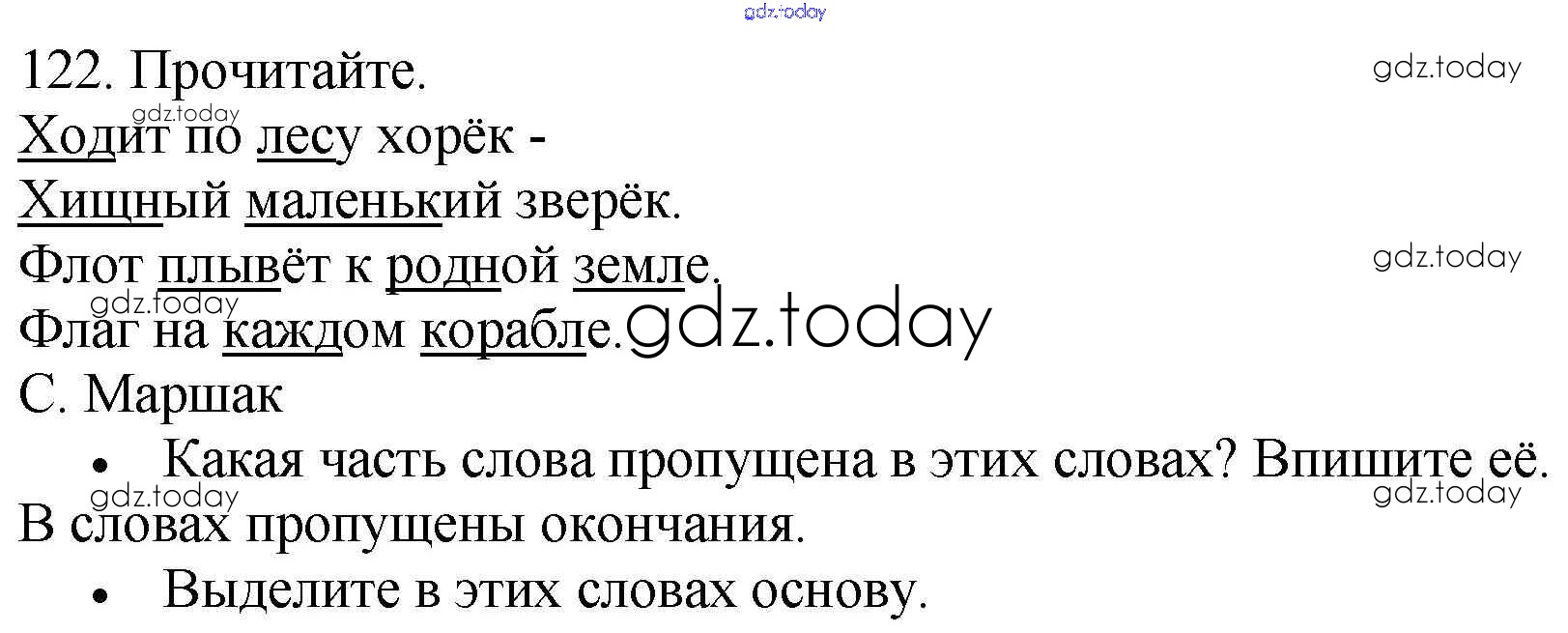 122. Прочитайте.

Ходит по лесу хорёк -
Хищный маленький зверёк.
Флот плывёт к родной земле.
Флаг на каждом корабле.
С. Маршак

• Какая часть слова пропущена в этих словах? Впишите её.

В словах пропущены окончания.

• Выделите в этих словах основу.

gdz.today